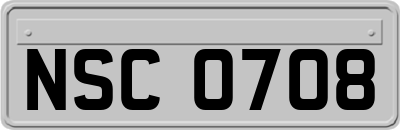 NSC 0708